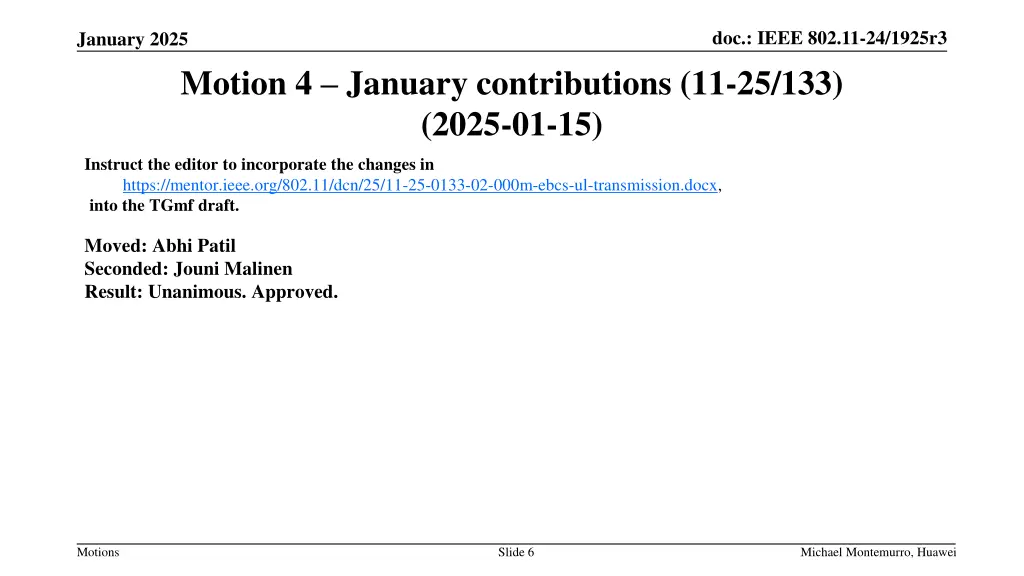 January 2025

doc.: IEEE 802.11-24/1925r3

Motion 4 – January contributions (11-25/133) (2025-01-15)

Instruct the editor to incorporate the changes in https://mentor.ieee.org/802.11/dcn/25/11-25-0133-02-000m-ebcs-ul-transmission.docx, into the TGmf draft.

Moved: Abhi Patil
Seconded: Jouni Malinen
Result: Unanimous. Approved.

Motions

Slide 6

Michael Montemurro, Huawei